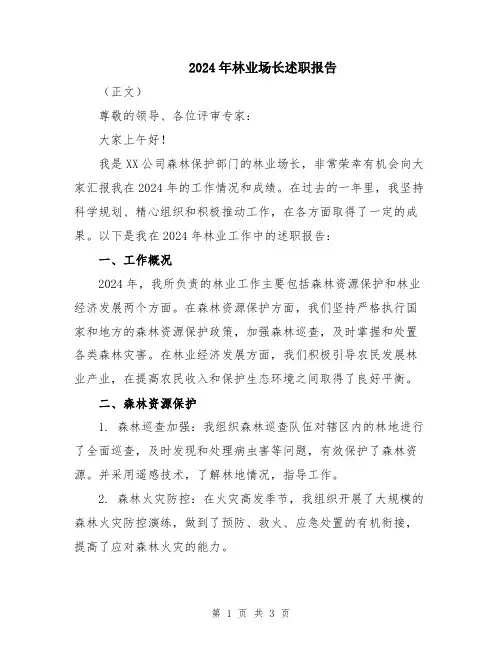 2024年林业场长述职报告

（正文）

尊敬的领导、各位评审专家：

大家上午好！

我是XX公司森林保护部门的林业场长，非常荣幸有机会向大家汇报我在2024年的工作情况和成绩。在过去的一年里，我坚持科学规划、精心组织和积极推动工作，在各方面取得了一定的成果。以下是我在2024年林业工作中的述职报告：

一、工作概况

2024年，我所负责的林业工作主要包括森林资源保护和林业经济发展两个方面。在森林资源保护方面，我们坚持严格执行国家和地方的森林资源保护政策，加强森林巡查，及时掌握和处置各类森林灾害。在林业经济发展方面，我们积极引导农民发展林业产业，在提高农民收入和保护生态环境之间取得了良好平衡。

二、森林资源保护

1. 森林巡查加强：我组织森林巡查队伍对辖区内的林地进行了全面巡查，及时发现和处理病虫害等问题，有效保护了森林资源。并采用遥感技术，了解林地情况，指导工作。

2. 森林火灾防控：在火灾高发季节，我组织开展了大规模的森林火灾防控演练，做到了预防、救火、应急处置的有机衔接，提高了应对森林火灾的能力。

第 1 页 共 3 页